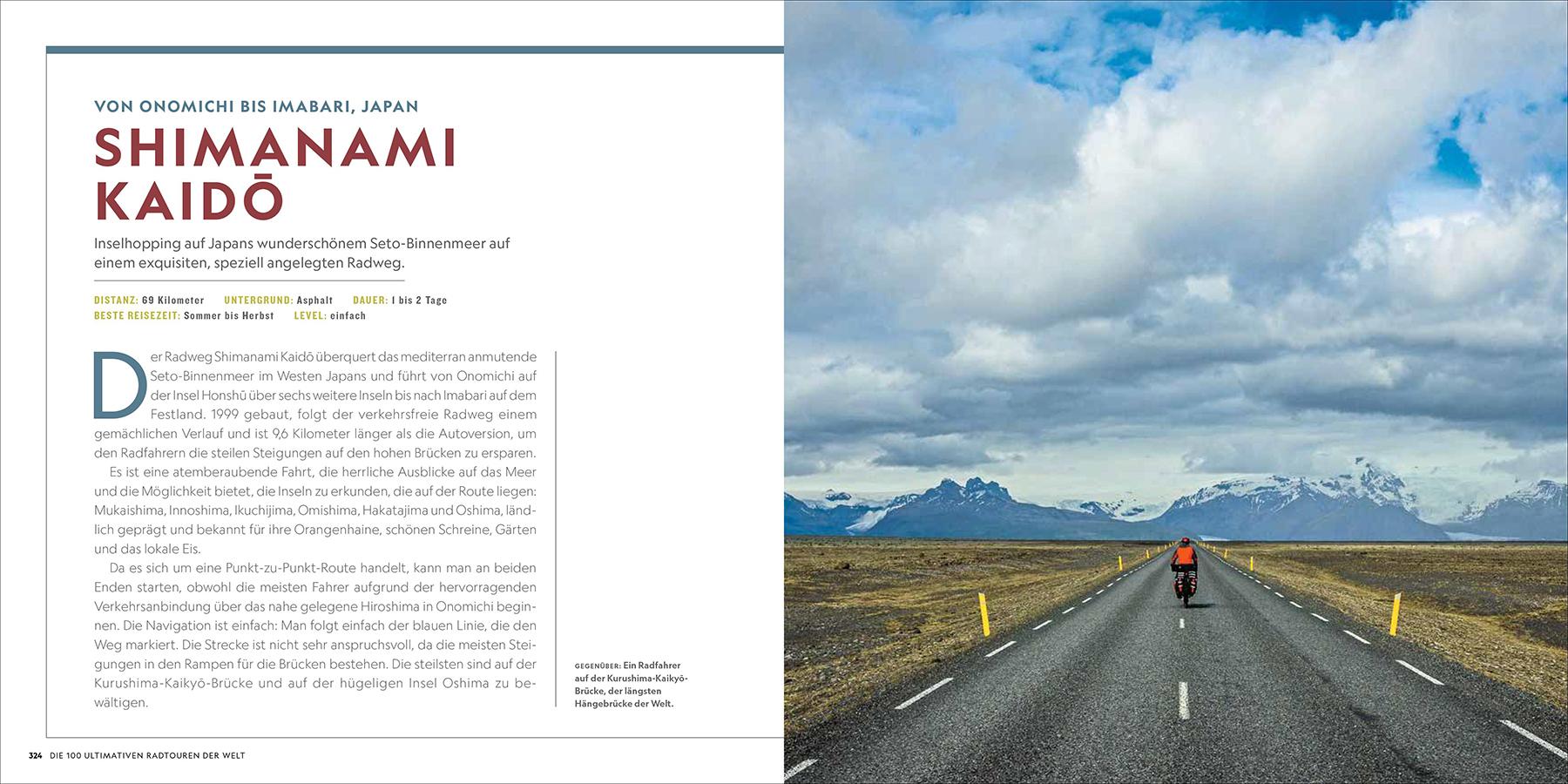 VON ONOMICHI BIS IMABARI, JAPAN

SHIMANAMI KAIDŌ

Inselhopping auf Japans wunderschönem Seto-Binnenmeer auf einem exquisiten, speziell angelegten Radweg.

DISTANZ: 69 Kilometer UNTERGRUND: Asphalt DAUER: 1 bis 2 Tage
BESTE REISEZEIT: Sommer bis Herbst LEVEL: einfach

Der Radweg Shimanami Kaidō überquert das mediterran anmutende Seto-Binnenmeer im Westen Japans und führt von Onomichi auf der Insel Honshū über sechs weitere Inseln bis nach Imabari auf dem Festland. 1999 gebaut, folgt der verkehrsfreie Radweg einem gemächlichen Verlauf und ist 9,6 Kilometer länger als die Autoversion, um den Radfahrern die steilen Steigungen auf den hohen Brücken zu ersparen.

Es ist eine atemberaubende Fahrt, die herrliche Ausblicke auf das Meer und die Möglichkeit bietet, die Inseln zu erkunden, die auf der Route liegen: Mukaishima, Innoshima, Ikuchijima, Omishima, Hakatajima und Oshima, ländlich geprägt und bekannt für ihre Orangenhaine, schönen Schreine, Gärten und das lokale Eis.

Da es sich um eine Punkt-zu-Punkt-Route handelt, kann man an beiden Enden starten, obwohl die meisten Fahrer aufgrund der hervorragenden Verkehrsanbindung über das nahe gelegene Hiroshima in Onomichi beginnen. Die Navigation ist einfach: Man folgt einfach der blauen Linie, die den Weg markiert. Die Strecke ist nicht sehr anspruchsvoll, da die meisten Steigungen in den Rampen für die Brücken bestehen. Die steilsten sind auf der Kurushima-Kaikyō-Brücke und auf der hügeligen Insel Oshima zu bewältigen.

GEGENÜBER: Ein Radfahrer auf der Kurushima-Kaikyō-Brücke, der längsten Hängebrücke der Welt.

324 DIE 100 ULTIMATIVEN RADTOUREN DER WELT